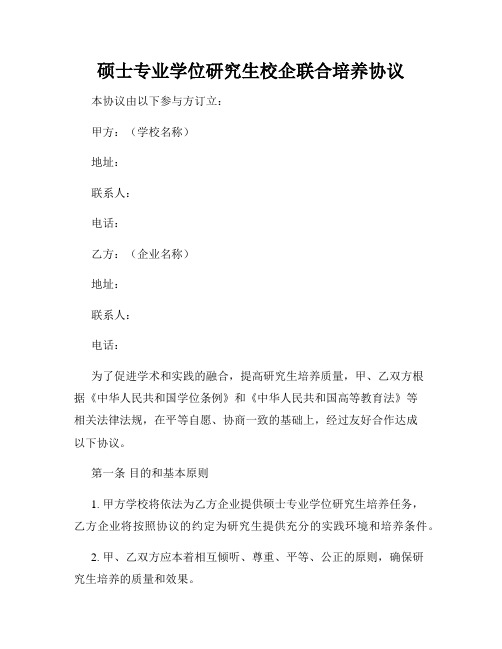 硕士专业学位研究生校企联合培养协议

本协议由以下参与方订立：

甲方：（学校名称）

地址：

联系人：

电话：

乙方：（企业名称）

地址：

联系人：

电话：

为了促进学术和实践的融合，提高研究生培养质量，甲、乙双方根据《中华人民共和国学位条例》和《中华人民共和国高等教育法》等相关法律法规，在平等自愿、协商一致的基础上，经过友好合作达成以下协议。

第一条 目的和基本原则

1. 甲方学校将依法为乙方企业提供硕士专业学位研究生培养任务，乙方企业将按照协议的约定为研究生提供充分的实践环境和培养条件。

2. 甲、乙双方应本着相互倾听、尊重、平等、公正的原则，确保研究生培养的质量和效果。